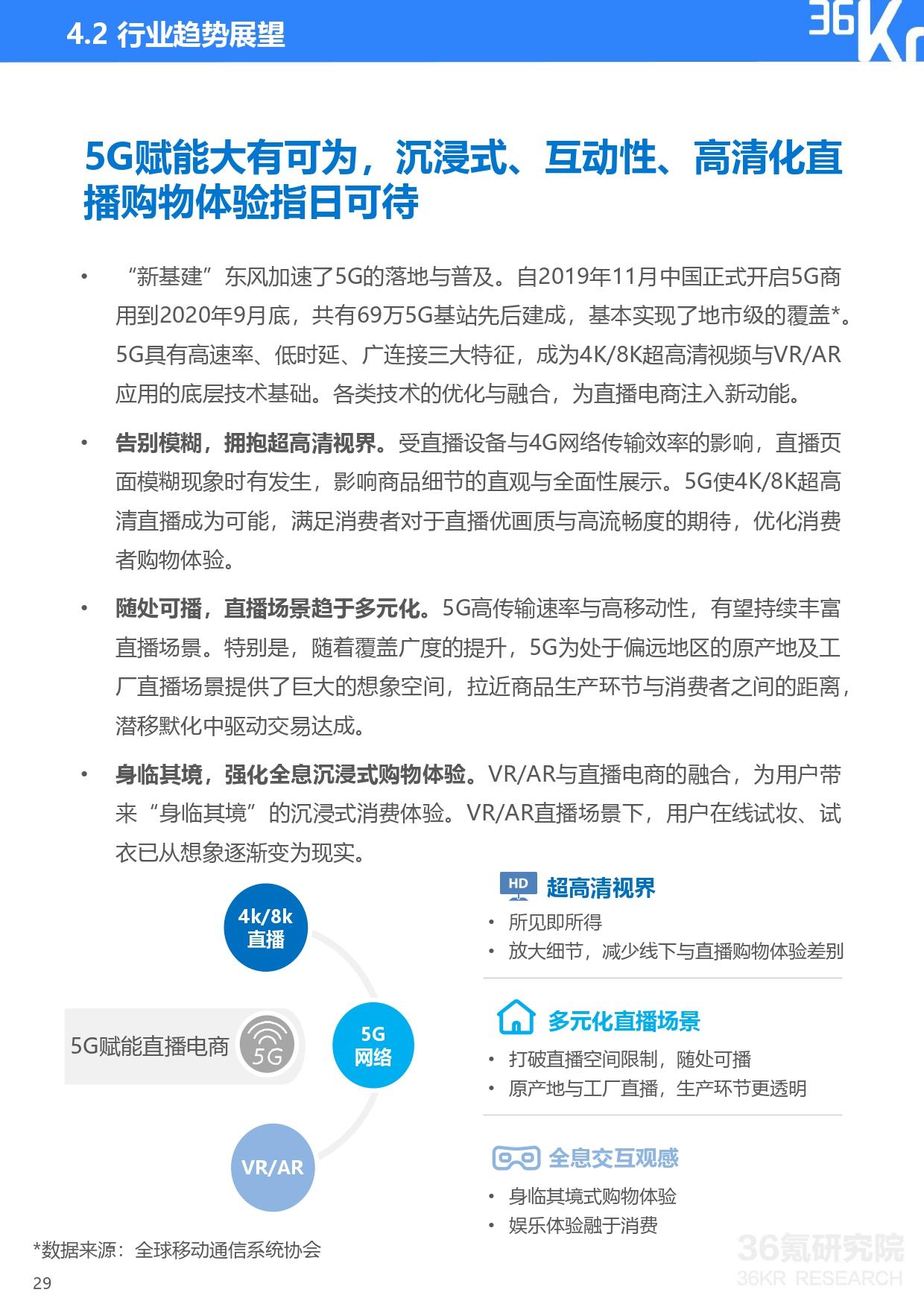 4.2 行业趋势展望

36Kr

5G赋能大有可为，沉浸式、互动性、高清化直播购物体验指日可待

• “新基建”东风加速了5G的落地与普及。自2019年11月中国正式开启5G商用到2020年9月底，共有69万5G基站先后建成，基本实现了地市级的覆盖*。5G具有高速率、低时延、广连接三大特征，成为4K/8K超高清视频与VR/AR应用的底层技术基础。各类技术的优化与融合，为直播电商注入新动能。

• 告别模糊，拥抱超高清视界。受直播设备与4G网络传输效率的影响，直播页面模糊现象时有发生，影响商品细节的直观与全面性展示。5G使4K/8K超高清直播成为可能，满足消费者对于直播优画质与高流畅度的期待，优化消费者购物体验。

• 随处可播，直播场景趋于多元化。5G高传输速率与高移动性，有望持续丰富直播场景。特别是，随着覆盖广度的提升，5G为处于偏远地区的原产地及工厂直播场景提供了巨大的想象空间，拉近商品生产环节与消费者之间的距离，潜移默化中驱动交易达成。

• 身临其境，强化全息沉浸式购物体验。VR/AR与直播电商的融合，为用户带来“身临其境”的沉浸式消费体验。VR/AR直播场景下，用户在线试妆、试衣已从想象逐渐变为现实。

4k/8k 直播

5G赋能直播电商

5G

5G 网络

VR/AR

HD 超高清视界
• 所见即所得
• 放大细节，减少线下与直播购物体验差别

多元化直播场景
• 打破直播空间限制，随处可播
• 原产地与工厂直播，生产环节更透明

全息交互观感
• 身临其境式购物体验
• 娱乐体验融于消费

*数据来源：全球移动通信系统协会

29

36氪研究院
36KR RESEARCH